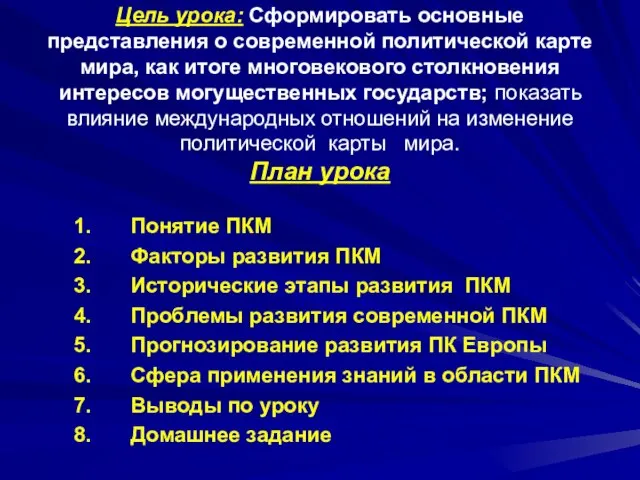 Цель урока: Сформировать основные представления о современной политической карте мира, как итоге многовекового столкновения интересов могущественных государств; показать влияние международных отношений на изменение политической карты мира.

План урока

1. Понятие ПКМ
2. Факторы развития ПКМ
3. Исторические этапы развития ПКМ
4. Проблемы развития современной ПКМ
5. Прогнозирование развития ПК Европы
6. Сфера применения знаний в области ПКМ
7. Выводы по уроку
8. Домашнее задание